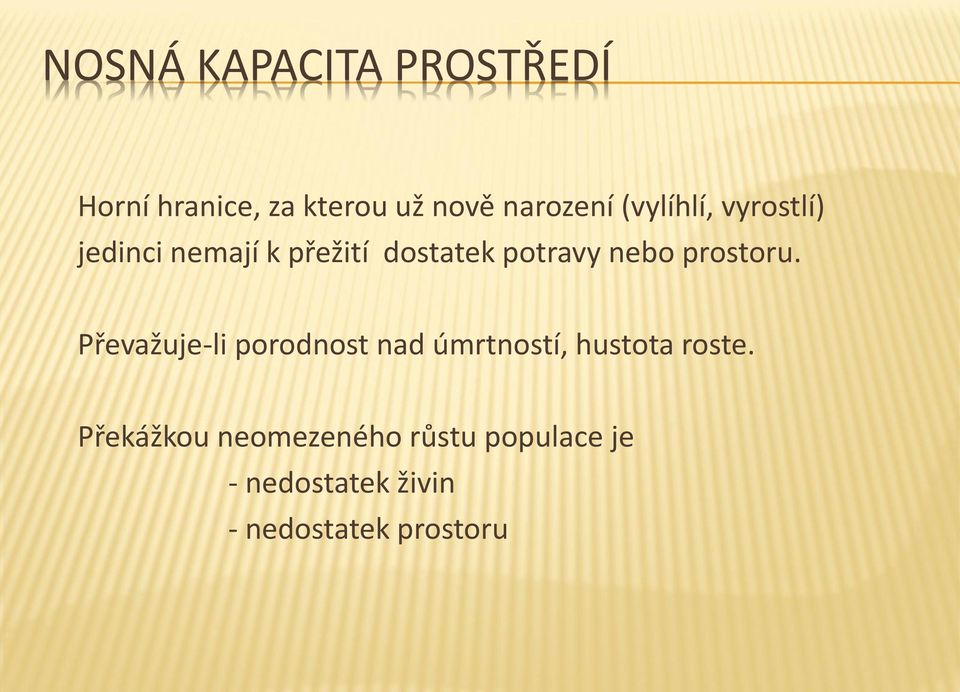 NOSNÁ KAPACITA PROSTŘEDÍ

Horní hranice, za kterou už nově narození (vylíhlí, vyrostlí) jedinci nemají k přežití dostatek potravy nebo prostoru.

Převažuje-li porodnost nad úmrtností, hustota roste.

Překážkou neomezeného růstu populace je
- nedostatek živin
- nedostatek prostoru